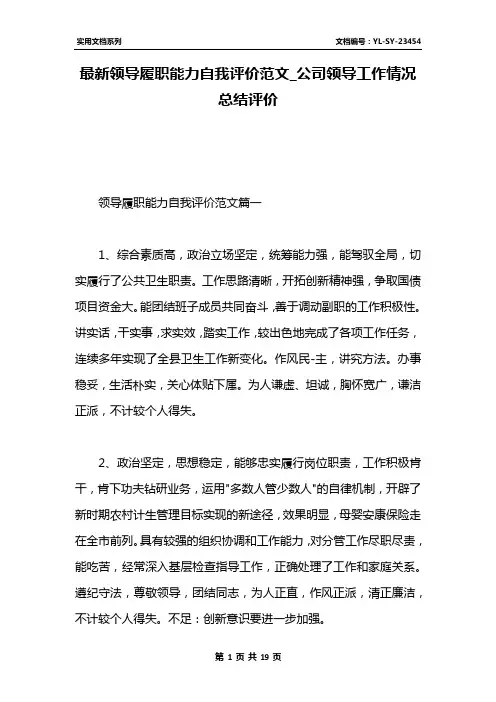 实用文档系列

文档编号：YL-SY-23454

最新领导履职能力自我评价范文_公司领导工作情况总结评价

领导履职能力自我评价范文篇一

1、综合素质高，政治立场坚定，统筹能力强，能驾驭全局，切实履行了公共卫生职责。工作思路清晰，开拓创新精神强，争取国债项目资金大。能团结班子成员共同奋斗，善于调动副职的工作积极性。讲实话，干实事，求实效，踏实工作，较出色地完成了各项工作任务，连续多年实现了全县卫生工作新变化。作风民-主，讲究方法。办事稳妥，生活朴实，关心体贴下属。为人谦虚、坦诚，胸怀宽广，谦洁正派，不计较个人得失。

2、政治坚定，思想稳定，能够忠实履行岗位职责，工作积极肯干，肯下功夫钻研业务，运用"多数人管少数人"的自律机制，开辟了新时期农村计生管理目标实现的新途径，效果明显，母婴安康保险走在全市前列。具有较强的组织协调和工作能力，对分管工作尽职尽责，能吃苦，经常深入基层检查指导工作，正确处理了工作和家庭关系。遵纪守法，尊敬领导，团结同志，为人正直，作风正派，清正廉洁，不计较个人得失。不足：创新意识要进一步加强。

第 1 页 共 19 页